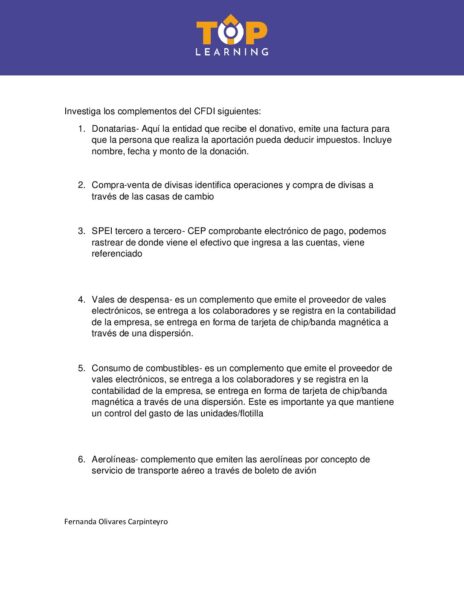 TOP
LEARNING

Investiga los complementos del CFDI siguientes:

1. Donatarias- Aquí la entidad que recibe el donativo, emite una factura para que la persona que realiza la aportación pueda deducir impuestos. Incluye nombre, fecha y monto de la donación.

2. Compra-venta de divisas identifica operaciones y compra de divisas a través de las casas de cambio

3. SPEI tercero a tercero- CEP comprobante electrónico de pago, podemos rastrear de donde viene el efectivo que ingresa a las cuentas, viene referenciado

4. Vales de despensa- es un complemento que emite el proveedor de vales electrónicos, se entrega a los colaboradores y se registra en la contabilidad de la empresa, se entrega en forma de tarjeta de chip/banda magnética a través de una dispersión.

5. Consumo de combustibles- es un complemento que emite el proveedor de vales electrónicos, se entrega a los colaboradores y se registra en la contabilidad de la empresa, se entrega en forma de tarjeta de chip/banda magnética a través de una dispersión. Este es importante ya que mantiene un control del gasto de las unidades/flotilla

6. Aerolíneas- complemento que emiten las aerolíneas por concepto de servicio de transporte aéreo a través de boleto de avión

Fernanda Olivares Carpinteyro